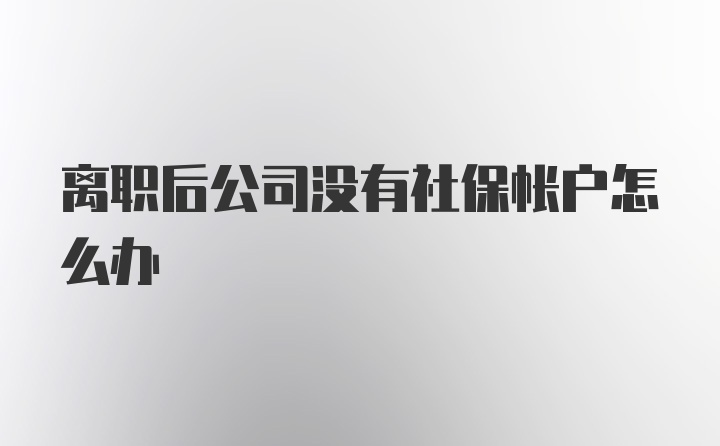 离职后公司没有社保帐户怎么办